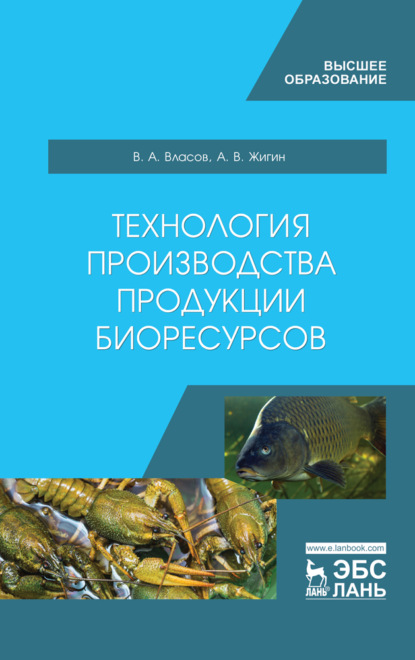 ВЫСШЕЕ
ОБРАЗОВАНИЕ

В. А. Власов, А. В. Жигин

ТЕХНОЛОГИЯ
ПРОИЗВОДСТВА
ПРОДУКЦИИ
БИОРЕСУРСОВ

www.e.lanbook.com
ЛАНЬ®
ЭБС
ЛАНЬ